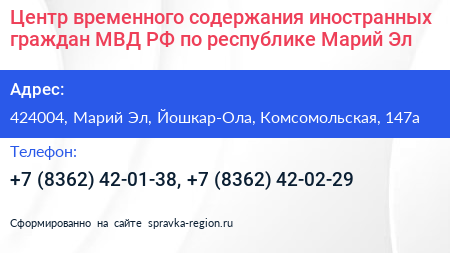 Центр временного содержания иностранных граждан МВД РФ по республике Марий Эл

Адрес:

424004, Марий Эл, Йошкар-Ола, Комсомольская, 147а

Телефон:

+7 (8362) 42-01-38, +7 (8362) 42-02-29

Сформированно на сайте spravka-region.ru